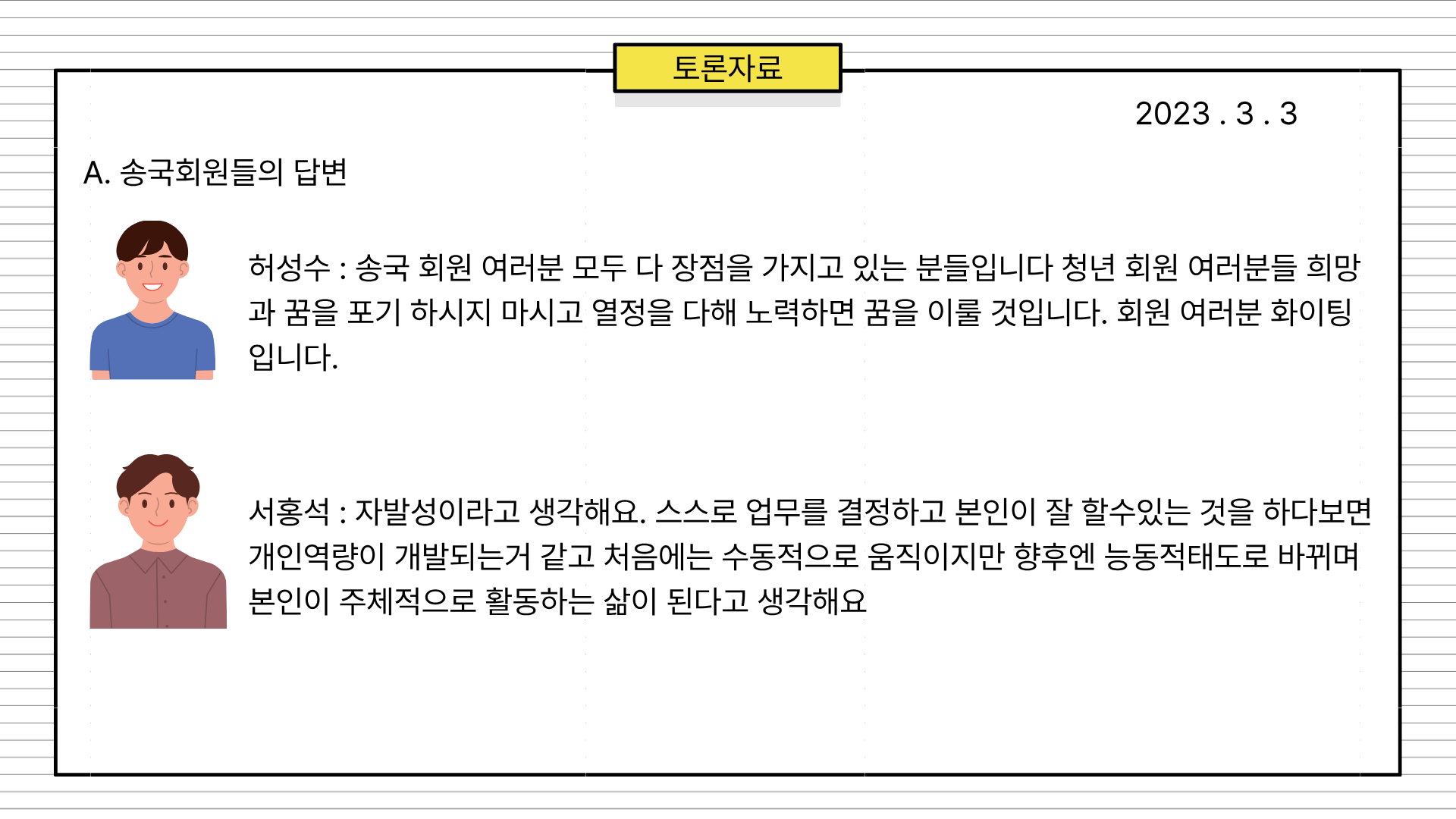 토론자료

2023 . 3 . 3

A. 송국회원들의 답변

허성수 : 송국 회원 여러분 모두 다 장점을 가지고 있는 분들입니다 청년 회원 여러분들 희망과 꿈을 포기 하시지 마시고 열정을 다해 노력하면 꿈을 이룰 것입니다. 회원 여러분 화이팅 입니다.

서홍석 : 자발성이라고 생각해요. 스스로 업무를 결정하고 본인이 잘 할수있는 것을 하다보면 개인역량이 개발되는거 같고 처음에는 수동적으로 움직이지만 향후엔 능동적태도로 바뀌며 본인이 주체적으로 활동하는 삶이 된다고 생각해요